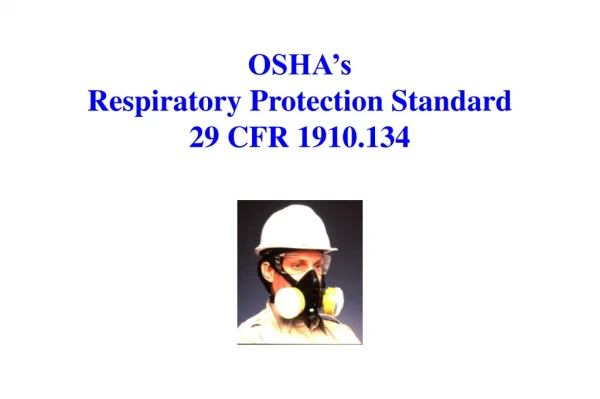 OSHA's
Respiratory Protection Standard
29 CFR 1910.134